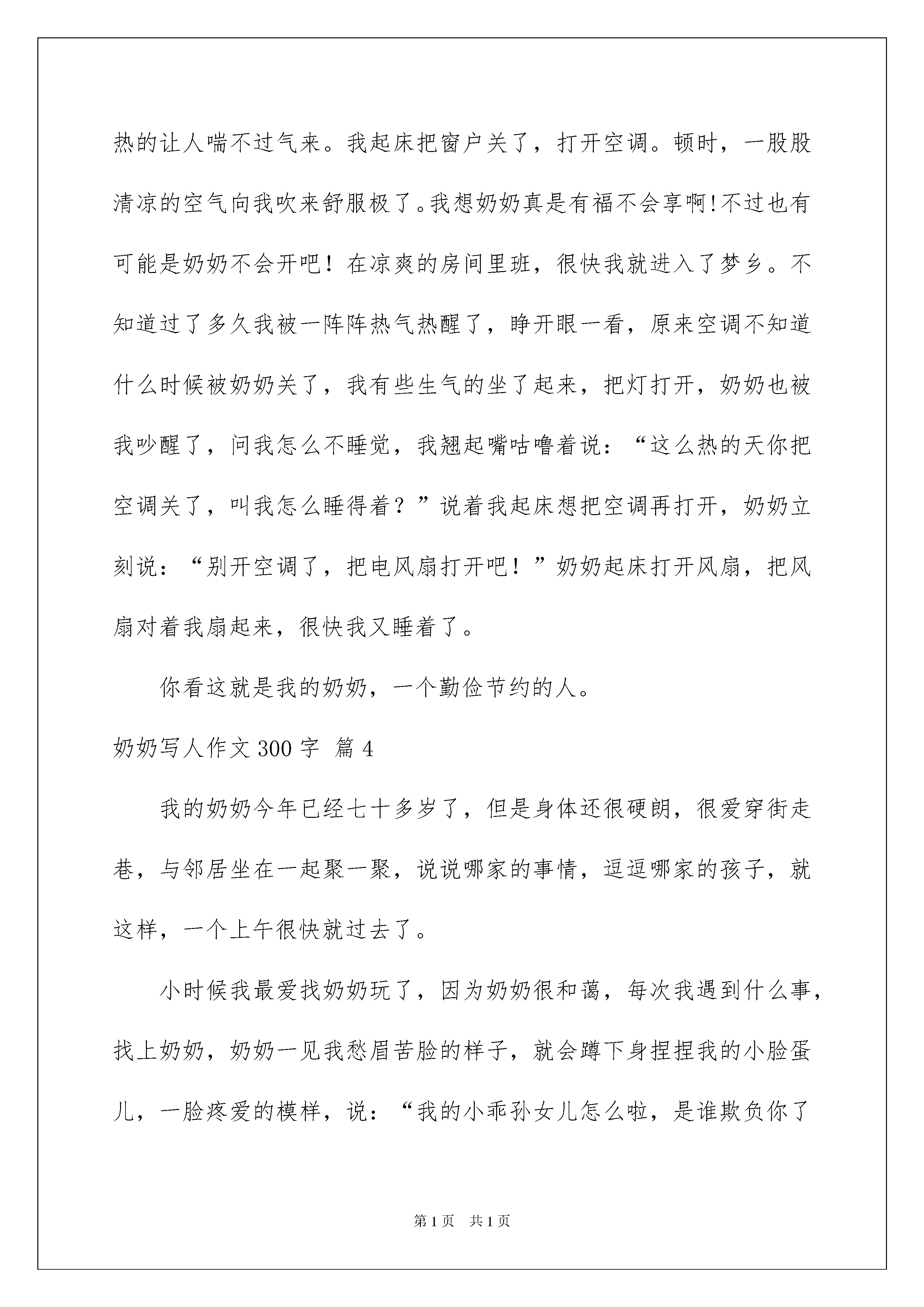 热的让人喘不过气来。我起床把窗户关了，打开空调。顿时，一股股清凉的空气向我吹来舒服极了。我想奶奶真是有福不会享啊!不过也有可能是奶奶不会开吧！在凉爽的房间里班，很快我就进入了梦乡。不知道过了多久我被一阵阵热气热醒了，睁开眼一看，原来空调不知道什么时候被奶奶关了，我有些生气的坐了起来，把灯打开，奶奶也被我吵醒了，问我怎么不睡觉，我翘起嘴咕噜着说：“这么热的天你把空调关了，叫我怎么睡得着？”说着我起床想把空调再打开，奶奶立刻说：“别开空调了，把电风扇打开吧！”奶奶起床打开风扇，把风扇对着我扇起来，很快我又睡着了。

你看这就是我的奶奶，一个勤俭节约的人。

奶奶写人作文300字 篇4

我的奶奶今年已经七十多岁了，但是身体还很硬朗，很爱穿街走巷，与邻居坐在一起聚一聚，说说哪家的事情，逗逗哪家的孩子，就这样，一个上午很快就过去了。

小时候我最爱找奶奶玩了，因为奶奶很和蔼，每次我遇到什么事，找上奶奶，奶奶一见我愁眉苦脸的样子，就会蹲下身捏捏我的小脸蛋儿，一脸疼爱的模样，说：“我的小乖孙女儿怎么啦，是谁欺负你了

第1页　共1页